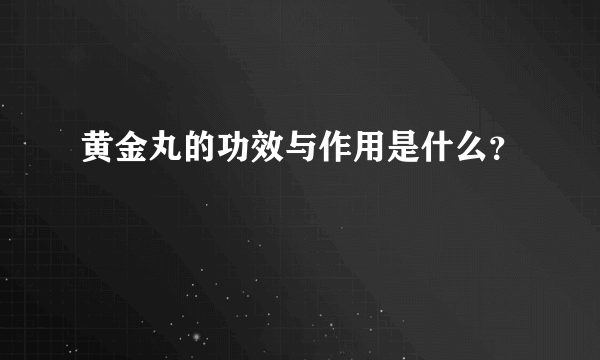 黄金丸的功效与作用是什么?